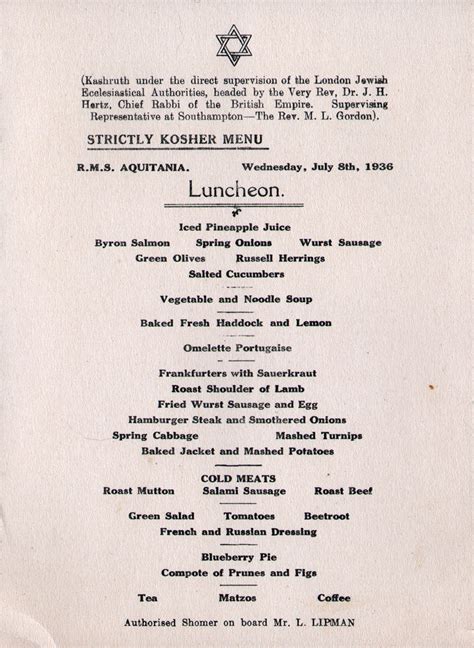 (Kashruth under the direct supervision of the London Jewish Ecclesiastical Authorities, headed by the Very Rev. Dr. J. H. Hertz, Chief Rabbi of the British Empire. Supervising Representative at Southampton—The Rev. M. L. Gordon).

STRICTLY KOSHER MENU

R.M.S. AQUITANIA. Wednesday, July 8th, 1936

Luncheon.

Iced Pineapple Juice
Byron Salmon Spring Onions Wurst Sausage
Green Olives Russell Herrings
Salted Cucumbers

Vegetable and Noodle Soup

Baked Fresh Haddock and Lemon

Omelette Portugaise

Frankfurters with Sauerkraut
Roast Shoulder of Lamb
Fried Wurst Sausage and Egg
Hamburger Steak and Smothered Onions
Spring Cabbage Mashed Turnips
Baked Jacket and Mashed Potatoes

COLD MEATS
Roast Mutton Salami Sausage Roast Beef

Green Salad Tomatoes Beetroot
French and Russian Dressing

Blueberry Pie
Compote of Prunes and Figs

Tea Matzos Coffee

Authorised Shomer on board Mr. L. LIPMAN